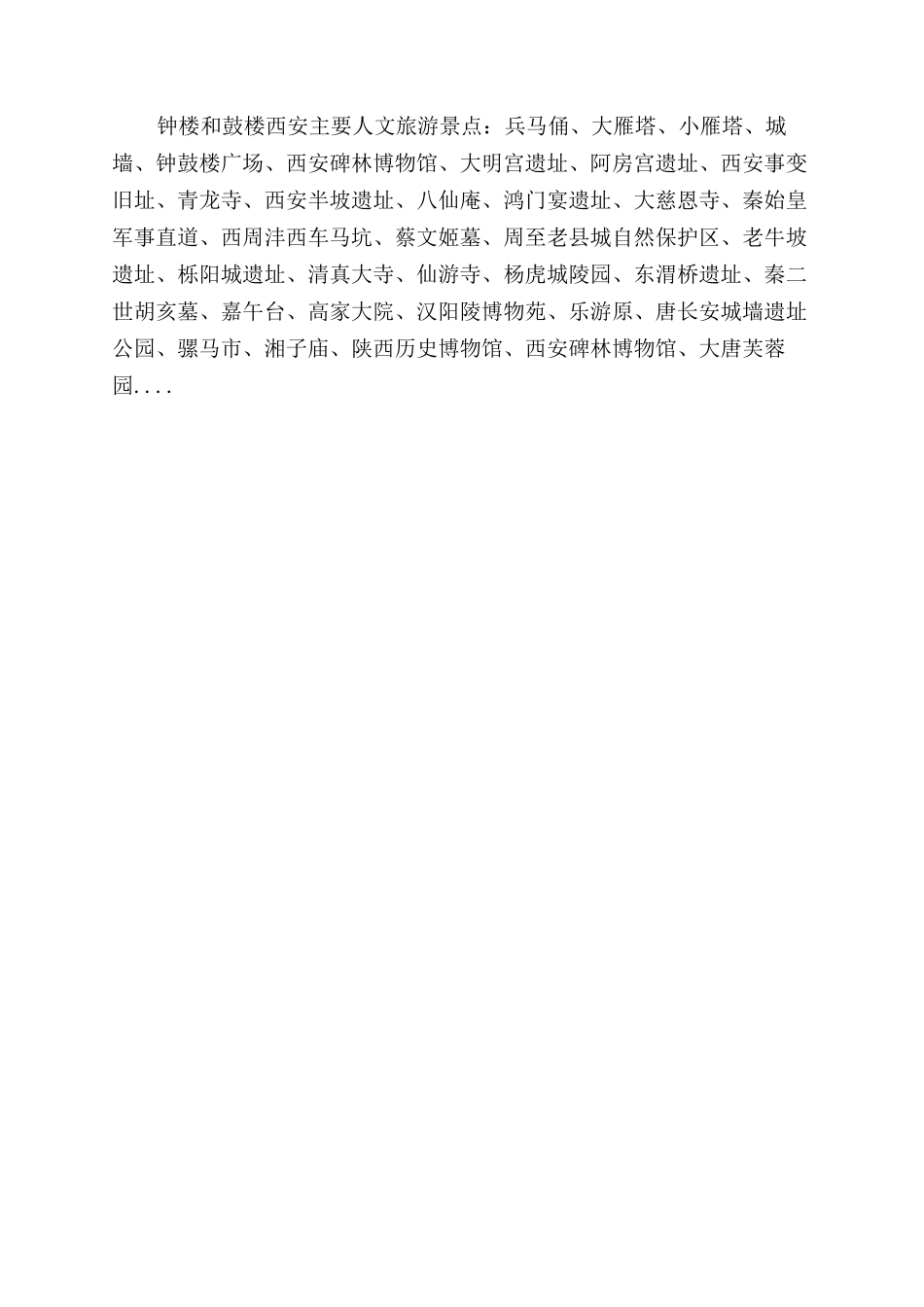 钟楼和鼓楼西安主要人文旅游景点：兵马俑、大雁塔、小雁塔、城墙、钟鼓楼广场、西安碑林博物馆、大明宫遗址、阿房宫遗址、西安事变旧址、青龙寺、西安半坡遗址、八仙庵、鸿门宴遗址、大慈恩寺、秦始皇军事直道、西周沣西车马坑、蔡文姬墓、周至老县城自然保护区、老牛坡遗址、栎阳城遗址、清真大寺、仙游寺、杨虎城陵园、东渭桥遗址、秦二世胡亥墓、嘉午台、高家大院、汉阳陵博物苑、乐游原、唐长安城墙遗址公园、骡马市、湘子庙、陕西历史博物馆、西安碑林博物馆、大唐芙蓉园....